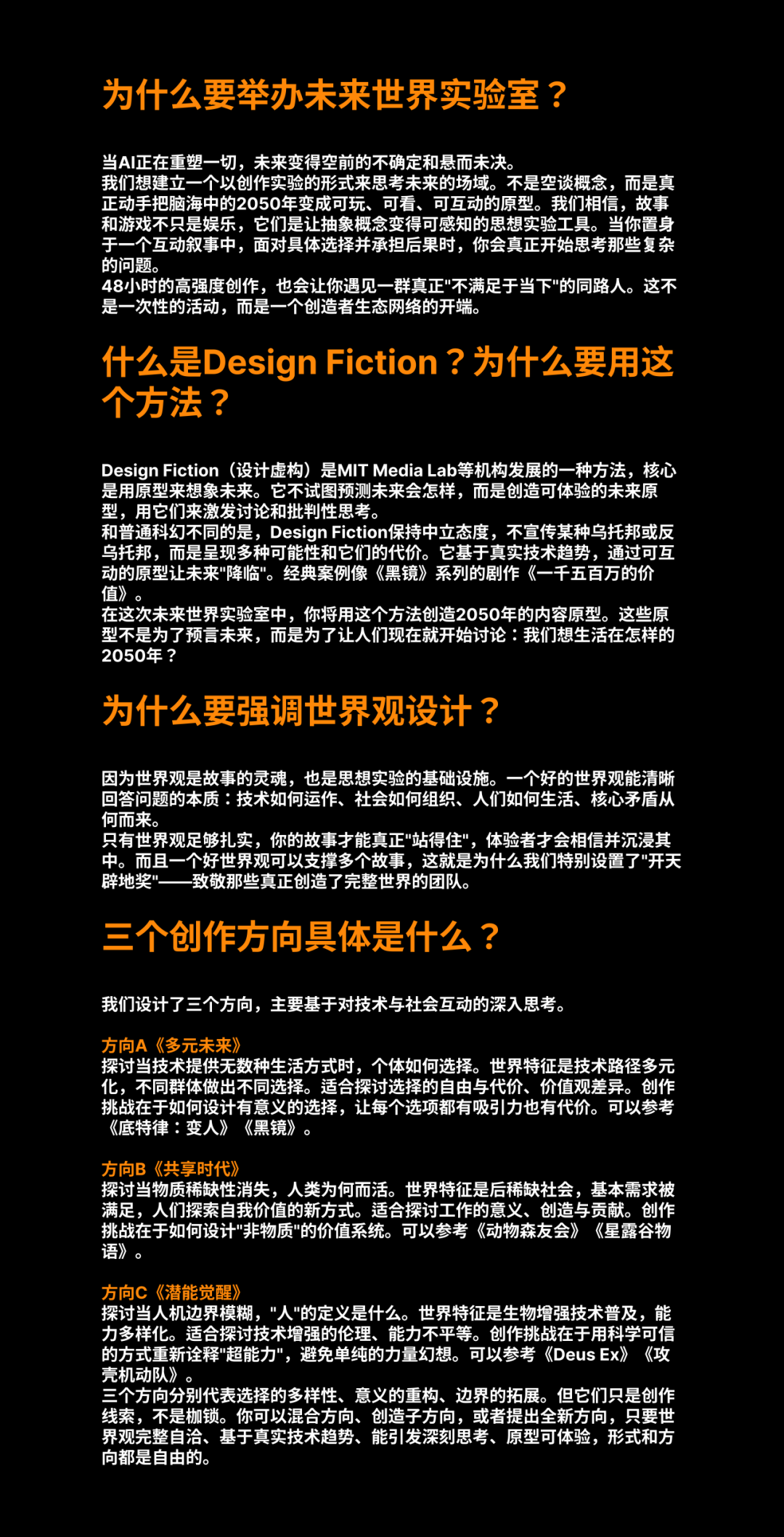 为什么要举办未来世界实验室？

当AI正在重塑一切，未来变得空前的不确定和悬而未决。
我们想建立一个以创作实验的形式来思考未来的场域。不是空谈概念，而是真正动手把脑海中的2050年变成可玩、可看、可互动的原型。我们相信，故事和游戏不只是娱乐，它们是让抽象概念变得可感知的思想实验工具。当你置身于一个互动叙事中，面对具体选择并承担后果时，你会真正开始思考那些复杂的问题。
48小时的高强度创作，也会让你遇见一群真正"不满足于当下"的同路人。这不是一次性的活动，而是一个创造者生态网络的开端。

什么是Design Fiction？为什么要用这个方法？

Design Fiction（设计虚构）是MIT Media Lab等机构发展的一种方法，核心是用原型来想象未来。它不试图预测未来会怎样，而是创造可体验的未来原型，用它们来激发讨论和批判性思考。
和普通科幻不同的是，Design Fiction保持中立态度，不宣传某种乌托邦或反乌托邦，而是呈现多种可能性和它们的代价。它基于真实技术趋势，通过可互动的原型让未来"降临"。经典案例像《黑镜》系列的剧作《一千五百万的价值》。
在这次未来世界实验室中，你将用这个方法创造2050年的内容原型。这些原型不是为了预言未来，而是为了让人们现在就开始讨论：我们想生活在怎样的2050年？

为什么要强调世界观设计？

因为世界观是故事的灵魂，也是思想实验的基础设施。一个好的世界观能清晰回答问题的本质：技术如何运作、社会如何组织、人们如何生活、核心矛盾从何而来。
只有世界观足够扎实，你的故事才能真正"站得住"，体验者才会相信并沉浸其中。而且一个好世界观可以支撑多个故事，这就是为什么我们特别设置了"开天辟地奖"——致敬那些真正创造了完整世界的团队。

三个创作方向具体是什么？

我们设计了三个方向，主要基于对技术与社会互动的深入思考。

方向A《多元未来》
探讨当技术提供无数种生活方式时，个体如何选择。世界特征是技术路径多元化，不同群体做出不同选择。适合探讨选择的自由与代价、价值观差异。创作挑战在于如何设计有意义的选择，让每个选项都有吸引力也有代价。可以参考《底特律：变人》《黑镜》。

方向B《共享时代》
探讨当物质稀缺性消失，人类为何而活。世界特征是后稀缺社会，基本需求被满足，人们探索自我价值的新方式。适合探讨工作的意义、创造与贡献。创作挑战在于如何设计"非物质"的价值系统。可以参考《动物森友会》《星露谷物语》。

方向C《潜能觉醒》
探讨当人机边界模糊，"人"的定义是什么。世界特征是生物增强技术普及，能力多样化。适合探讨技术增强的伦理、能力不平等。创作挑战在于用科学可信的方式重新诠释"超能力"，避免单纯的力量幻想。可以参考《Deus Ex》《攻壳机动队》。
三个方向分别代表选择的多样性、意义的重构、边界的拓展。但它们只是创作线索，不是枷锁。你可以混合方向、创造子方向，或者提出全新方向，只要世界观完整自洽、基于真实技术趋势、能引发深刻思考、原型可体验，形式和方向都是自由的。